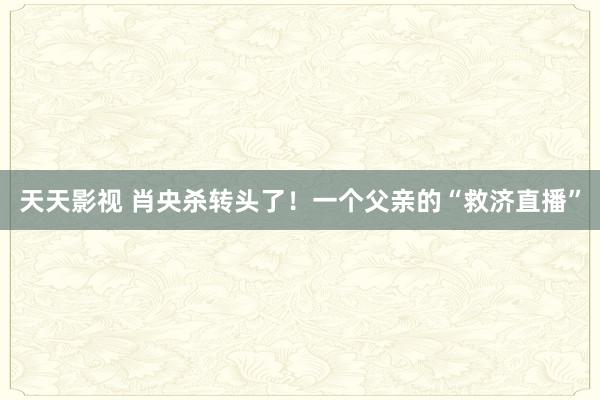 天天影视 肖央杀转头了！一个父亲的“救济直播”